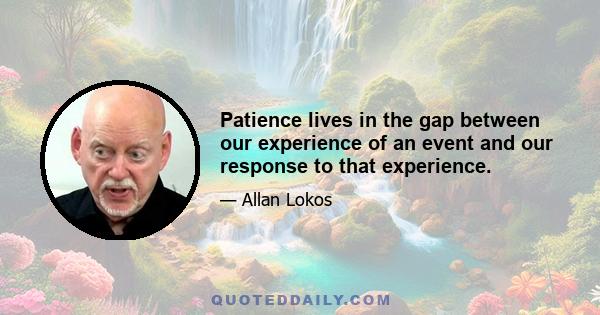 Patience lives in the gap between our experience of an event and our response to that experience.

— Allan Lokos

QUOTEDDAILY.COM